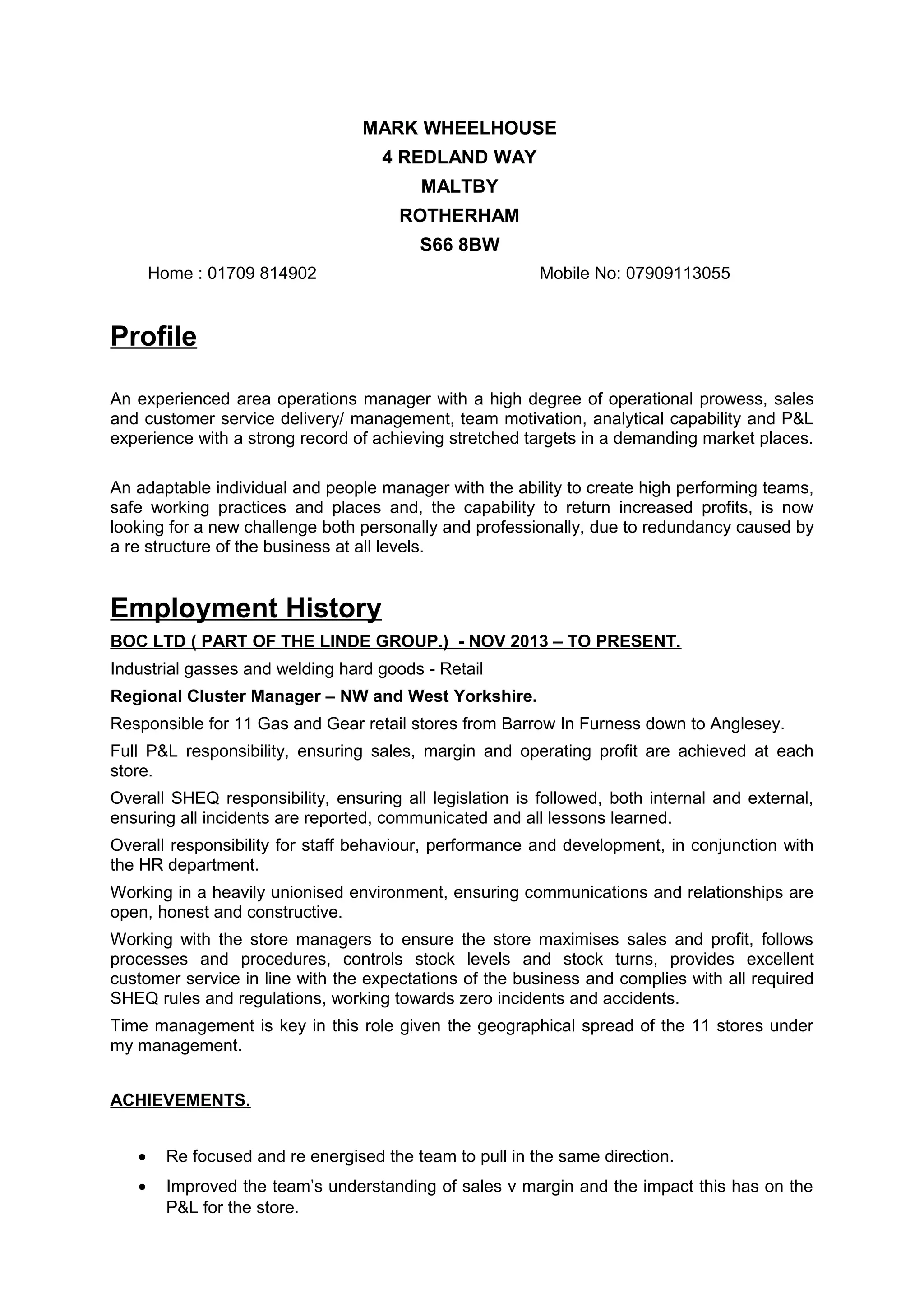 MARK WHEELHOUSE
4 REDLAND WAY
MALTBY
ROTHERHAM
S66 8BW

Home : 01709 814902 Mobile No: 07909113055

Profile

An experienced area operations manager with a high degree of operational prowess, sales and customer service delivery/ management, team motivation, analytical capability and P&L experience with a strong record of achieving stretched targets in a demanding market places.

An adaptable individual and people manager with the ability to create high performing teams, safe working practices and places and, the capability to return increased profits, is now looking for a new challenge both personally and professionally, due to redundancy caused by a re structure of the business at all levels.

Employment History

BOC LTD ( PART OF THE LINDE GROUP.) - NOV 2013 – TO PRESENT.

Industrial gasses and welding hard goods - Retail

Regional Cluster Manager – NW and West Yorkshire.

Responsible for 11 Gas and Gear retail stores from Barrow In Furness down to Anglesey.

Full P&L responsibility, ensuring sales, margin and operating profit are achieved at each store.

Overall SHEQ responsibility, ensuring all legislation is followed, both internal and external, ensuring all incidents are reported, communicated and all lessons learned.

Overall responsibility for staff behaviour, performance and development, in conjunction with the HR department.

Working in a heavily unionised environment, ensuring communications and relationships are open, honest and constructive.

Working with the store managers to ensure the store maximises sales and profit, follows processes and procedures, controls stock levels and stock turns, provides excellent customer service in line with the expectations of the business and complies with all required SHEQ rules and regulations, working towards zero incidents and accidents.

Time management is key in this role given the geographical spread of the 11 stores under my management.

ACHIEVEMENTS.

• Re focused and re energised the team to pull in the same direction.
• Improved the team's understanding of sales v margin and the impact this has on the P&L for the store.